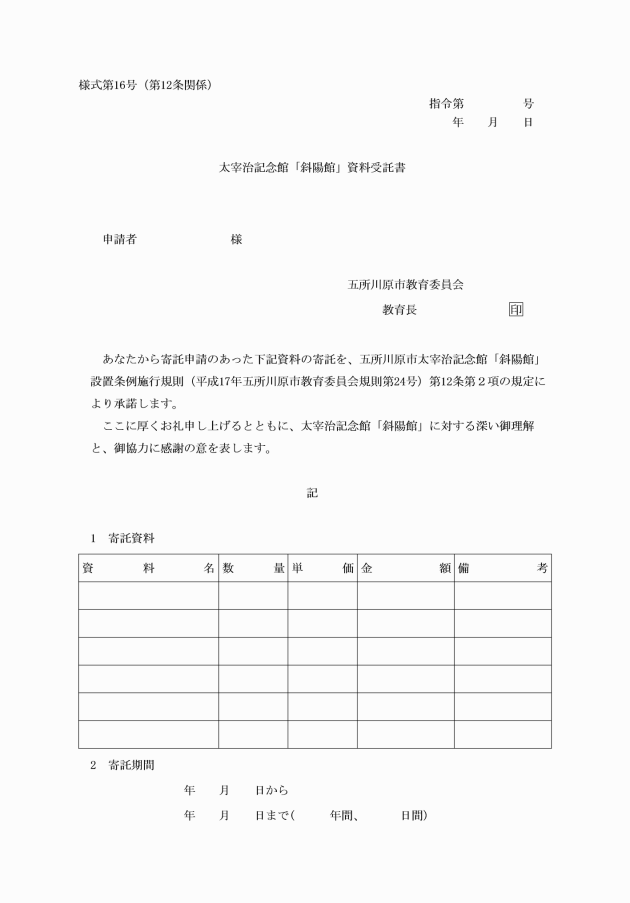 様式第16号（第12条関係）

指令第　　　号
年　月　日

太宰治記念館「斜陽館」資料受託書

申請者　　　　　様

五所川原市教育委員会
教育長　　　　　印

あなたから寄託申請のあった下記資料の寄託を、五所川原市太宰治記念館「斜陽館」設置条例施行規則（平成17年五所川原市教育委員会規則第24号）第12条第２項の規定により承諾します。

ここに厚くお礼申し上げるとともに、太宰治記念館「斜陽館」に対する深い御理解と、御協力に感謝の意を表します。

記

1　寄託資料

| 資料名 | 数量 | 単価 | 金額 | 備考 |
|---|---|---|---|---|
| | | | | |
| | | | | |
| | | | | |
| | | | | |
| | | | | |
| | | | | |

2　寄託期間

年　月　日から
年　月　日まで(　　年間、　　日間)